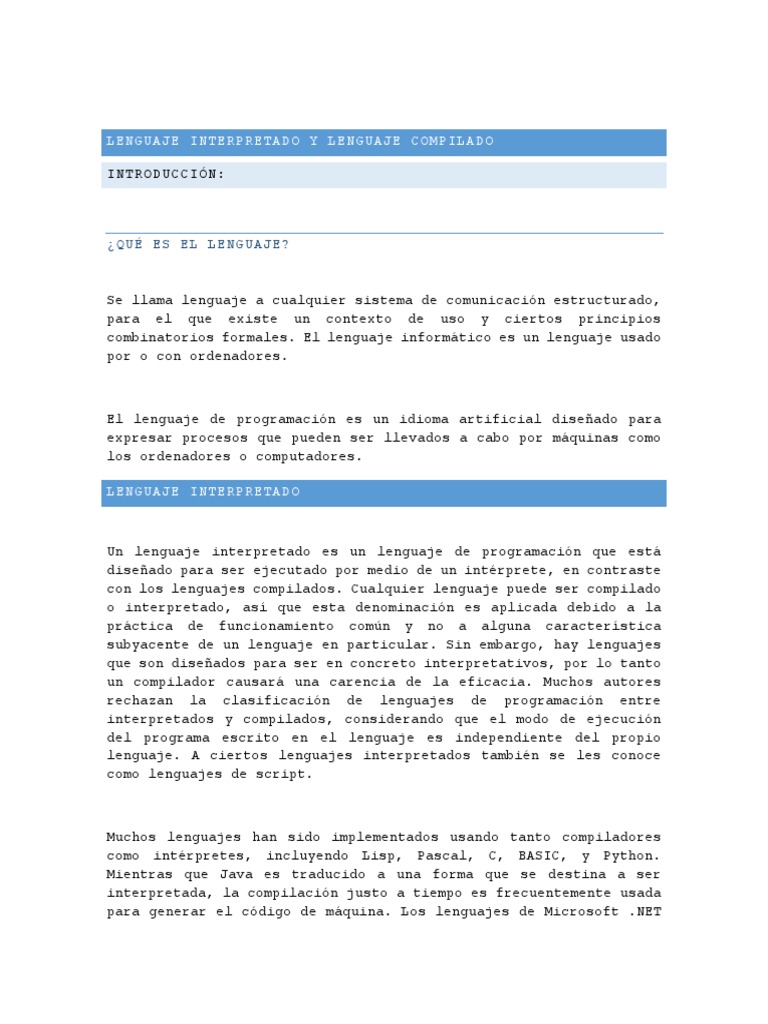 LENGUAJE INTERPRETADO Y LENGUAJE COMPILADO

INTRODUCCIÓN:

¿QUÉ ES EL LENGUAJE?

Se llama lenguaje a cualquier sistema de comunicación estructurado, para el que existe un contexto de uso y ciertos principios combinatorios formales. El lenguaje informático es un lenguaje usado por o con ordenadores.

El lenguaje de programación es un idioma artificial diseñado para expresar procesos que pueden ser llevados a cabo por máquinas como los ordenadores o computadores.

LENGUAJE INTERPRETADO

Un lenguaje interpretado es un lenguaje de programación que está diseñado para ser ejecutado por medio de un intérprete, en contraste con los lenguajes compilados. Cualquier lenguaje puede ser compilado o interpretado, así que esta denominación es aplicada debido a la práctica de funcionamiento común y no a alguna característica subyacente de un lenguaje en particular. Sin embargo, hay lenguajes que son diseñados para ser en concreto interpretativos, por lo tanto un compilador causará una carencia de la eficacia. Muchos autores rechazan la clasificación de lenguajes de programación entre interpretados y compilados, considerando que el modo de ejecución del programa escrito en el lenguaje es independiente del propio lenguaje. A ciertos lenguajes interpretados también se les conoce como lenguajes de script.

Muchos lenguajes han sido implementados usando tanto compiladores como intérpretes, incluyendo Lisp, Pascal, C, BASIC, y Python. Mientras que Java es traducido a una forma que se destina a ser interpretada, la compilación justo a tiempo es frecuentemente usada para generar el código de máquina. Los lenguajes de Microsoft .NET